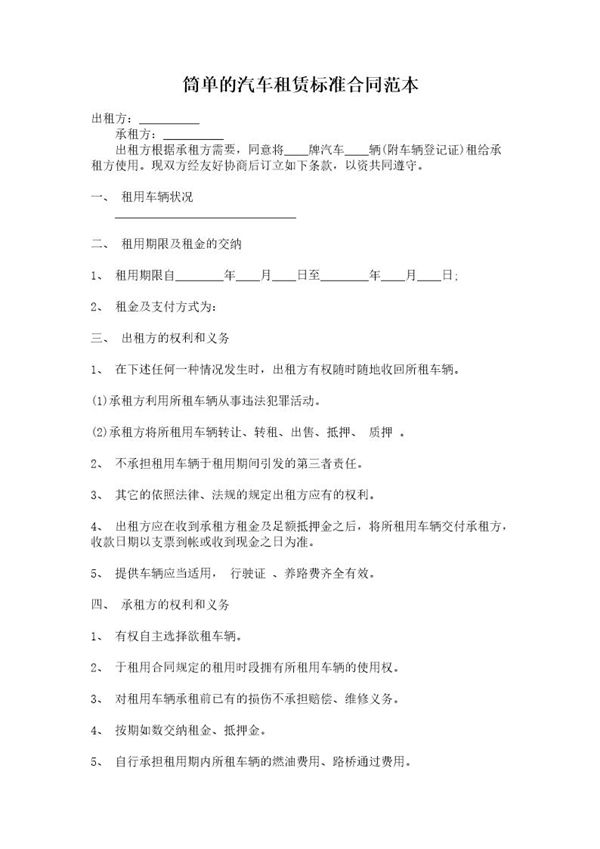 简单的汽车租赁标准合同范本

出租方：__________

承租方：__________

出租方根据承租方需要，同意将____牌汽车____辆(附车辆登记证)租给承租方使用。现双方经友好协商后订立如下条款，以资共同遵守。

一、 租用车辆状况

______________________________

二、 租用期限及租金的交纳

1、 租用期限自________年____月____日至________年____月____日;

2、 租金及支付方式为:

三、 出租方的权利和义务

1、 在下述任何一种情况发生时，出租方有权随时随地收回所租车辆。

(1)承租方利用所租车辆从事违法犯罪活动。

(2)承租方将所租用车辆转让、转租、出售、抵押、 质押 。

2、 不承担租用车辆于租用期间引发的第三者责任。

3、 其它的依照法律、法规的规定出租方应有的权利。

4、 出租方应在收到承租方租金及足额抵押金之后，将所租用车辆交付承租方，收款日期以支票到帐或收到现金之日为准。

5、 提供车辆应当适用， 行驶证 、养路费齐全有效。

四、 承租方的权利和义务

1、 有权自主选择欲租车辆。

2、 于租用合同规定的租用时段拥有所租用车辆的使用权。

3、 对租用车辆承租前已有的损伤不承担赔偿、维修义务。

4、 按期如数交纳租金、抵押金。

5、 自行承担租用期内所租车辆的燃油费用、路桥通过费用。